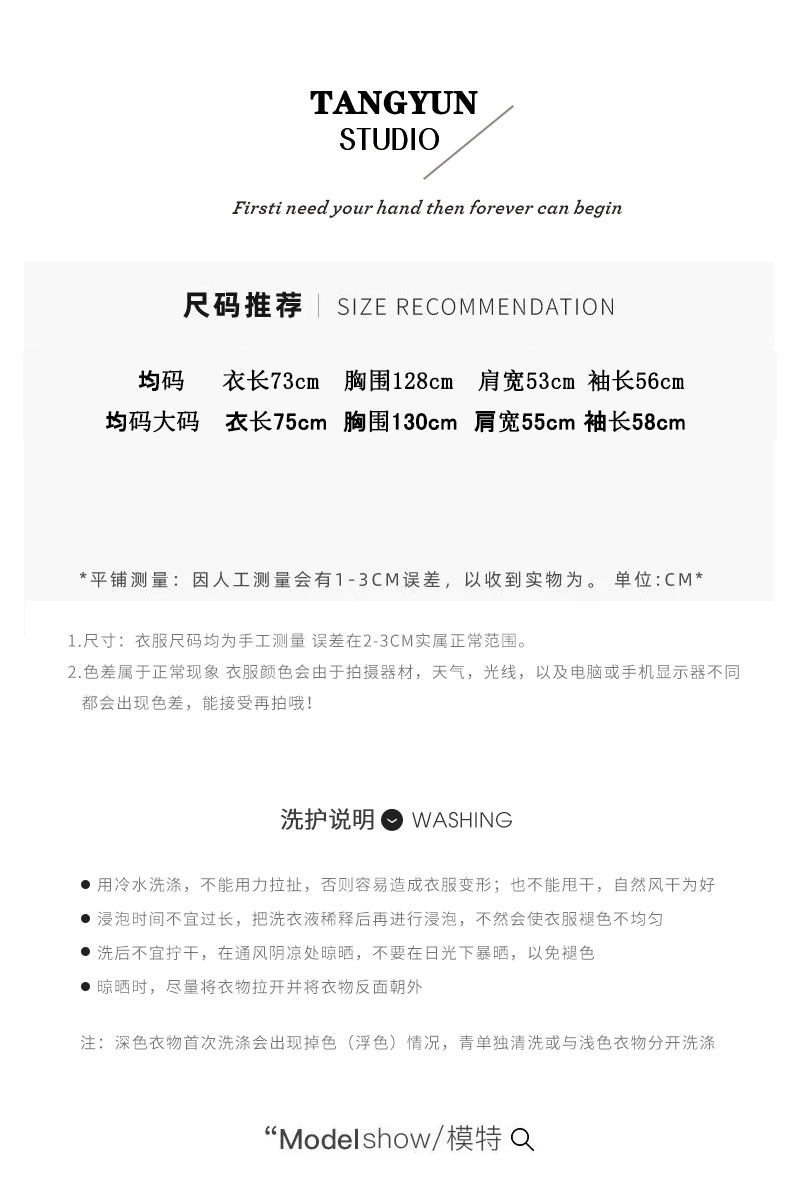 TANGYUN
STUDIO

Firsti need your hand then forever can begin

尺码推荐 | SIZE RECOMMENDATION

均码 衣长73cm 胸围128cm 肩宽53cm 袖长56cm
均码大码 衣长75cm 胸围130cm 肩宽55cm 袖长58cm

*平铺测量：因人工测量会有1-3CM误差，以收到实物为。 单位:CM*

1.尺寸：衣服尺码均为手工测量 误差在2-3CM实属正常范围。
2.色差属于正常现象 衣服颜色会由于拍摄器材，天气，光线，以及电脑或手机显示器不同都会出现色差，能接受再拍哦！

洗护说明 WASHING

● 用冷水洗涤，不能用力拉扯，否则容易造成衣服变形；也不能甩干，自然风干为好
● 浸泡时间不宜过长，把洗衣液稀释后再进行浸泡，不然会使衣服褪色不均匀
● 洗后不宜拧干，在通风阴凉处晾晒，不要在日光下暴晒，以免褪色
● 晾晒时，尽量将衣物拉开并将衣物反面朝外

注：深色衣物首次洗涤会出现掉色（浮色）情况，青单独清洗或与浅色衣物分开洗涤

“Modelshow/模特